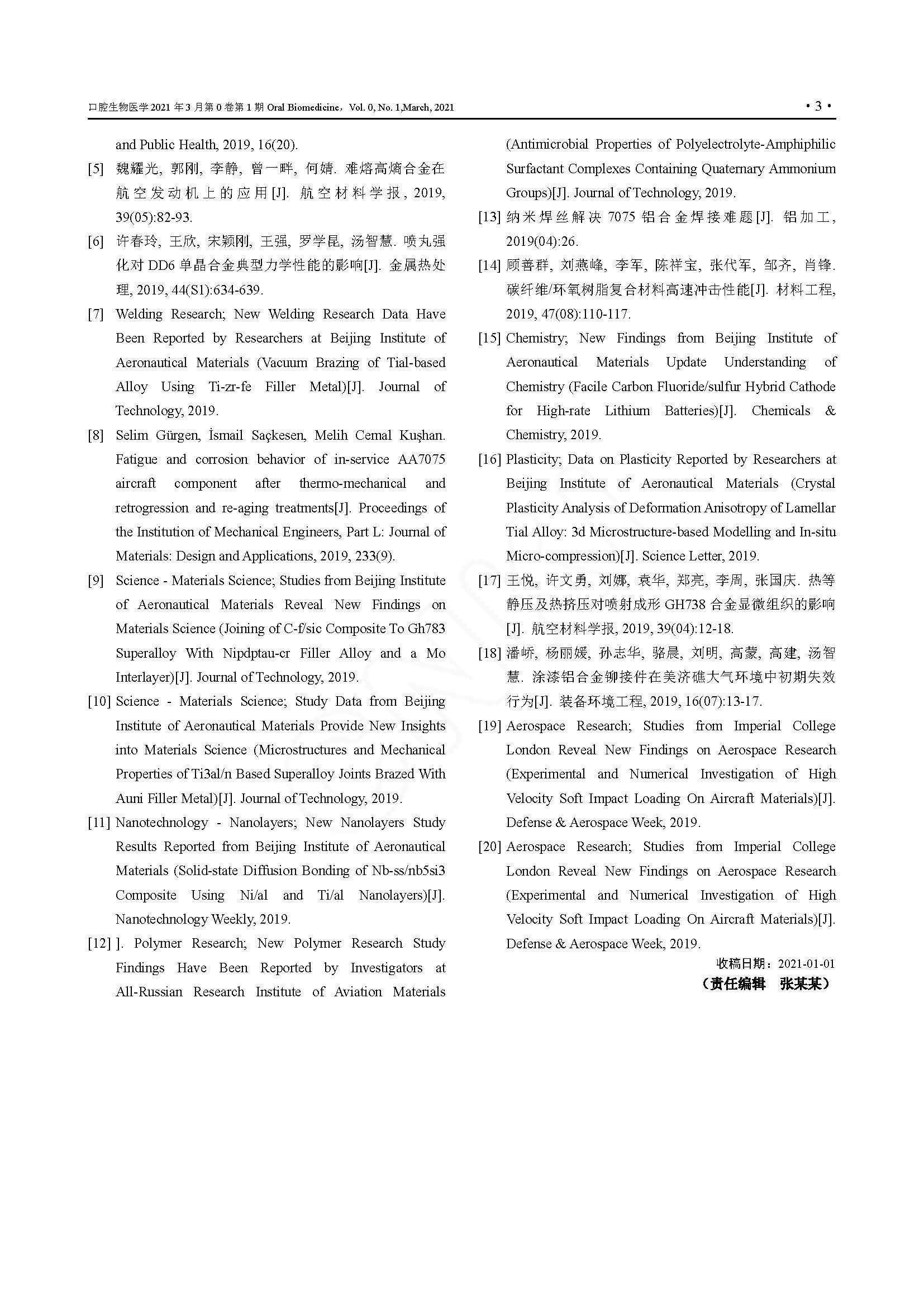 口腔生物医学 2021 年 3 月第 0 卷第 1 期 Oral Biomedicine，Vol. 0, No. 1,March, 2021

• 3 •

and Public Health, 2019, 16(20).

[5] 魏耀光, 郭刚, 李静, 曾一畔, 何婧. 难熔高熵合金在航空发动机上的应用[J]. 航空材料学报, 2019, 39(05):82-93.

[6] 许春玲, 王欣, 宋颖刚, 王强, 罗学昆, 汤智慧. 喷丸强化对 DD6 单晶合金典型力学性能的影响[J]. 金属热处理, 2019, 44(S1):634-639.

[7] Welding Research; New Welding Research Data Have Been Reported by Researchers at Beijing Institute of Aeronautical Materials (Vacuum Brazing of Tial-based Alloy Using Ti-zr-fe Filler Metal)[J]. Journal of Technology, 2019.

[8] Selim Gürgen, İsmail Saçkesen, Melih Cemal Kuşhan. Fatigue and corrosion behavior of in-service AA7075 aircraft component after thermo-mechanical and retrogression and re-aging treatments[J]. Proceedings of the Institution of Mechanical Engineers, Part L: Journal of Materials: Design and Applications, 2019, 233(9).

[9] Science - Materials Science; Studies from Beijing Institute of Aeronautical Materials Reveal New Findings on Materials Science (Joining of C-f/sic Composite To Gh783 Superalloy With Nipdptau-cr Filler Alloy and a Mo Interlayer)[J]. Journal of Technology, 2019.

[10] Science - Materials Science; Study Data from Beijing Institute of Aeronautical Materials Provide New Insights into Materials Science (Microstructures and Mechanical Properties of Ti3al/n Based Superalloy Joints Brazed With Auni Filler Metal)[J]. Journal of Technology, 2019.

[11] Nanotechnology - Nanolayers; New Nanolayers Study Results Reported from Beijing Institute of Aeronautical Materials (Solid-state Diffusion Bonding of Nb-ss/nb5si3 Composite Using Ni/al and Ti/al Nanolayers)[J]. Nanotechnology Weekly, 2019.

[12] ]. Polymer Research; New Polymer Research Study Findings Have Been Reported by Investigators at All-Russian Research Institute of Aviation Materials (Antimicrobial Properties of Polyelectrolyte-Amphiphilic Surfactant Complexes Containing Quaternary Ammonium Groups)[J]. Journal of Technology, 2019.

[13] 纳米焊丝解决 7075 铝合金焊接难题[J]. 铝加工, 2019(04):26.

[14] 顾善群, 刘燕峰, 李军, 陈祥宝, 张代军, 邹齐, 肖锋. 碳纤维/环氧树脂复合材料高速冲击性能[J]. 材料工程, 2019, 47(08):110-117.

[15] Chemistry; New Findings from Beijing Institute of Aeronautical Materials Update Understanding of Chemistry (Facile Carbon Fluoride/sulfur Hybrid Cathode for High-rate Lithium Batteries)[J]. Chemicals & Chemistry, 2019.

[16] Plasticity; Data on Plasticity Reported by Researchers at Beijing Institute of Aeronautical Materials (Crystal Plasticity Analysis of Deformation Anisotropy of Lamellar Tial Alloy: 3d Microstructure-based Modelling and In-situ Micro-compression)[J]. Science Letter, 2019.

[17] 王悦, 许文勇, 刘娜, 袁华, 郑亮, 李周, 张国庆. 热等静压及热挤压对喷射成形 GH738 合金显微组织的影响[J]. 航空材料学报, 2019, 39(04):12-18.

[18] 潘峤, 杨丽媛, 孙志华, 骆晨, 刘明, 高蒙, 高建, 汤智慧. 涂漆铝合金铆接件在美济礁大气环境中初期失效行为[J]. 装备环境工程, 2019, 16(07):13-17.

[19] Aerospace Research; Studies from Imperial College London Reveal New Findings on Aerospace Research (Experimental and Numerical Investigation of High Velocity Soft Impact Loading On Aircraft Materials)[J]. Defense & Aerospace Week, 2019.

[20] Aerospace Research; Studies from Imperial College London Reveal New Findings on Aerospace Research (Experimental and Numerical Investigation of High Velocity Soft Impact Loading On Aircraft Materials)[J]. Defense & Aerospace Week, 2019.

收稿日期：2021-01-01

（责任编辑　张某某）